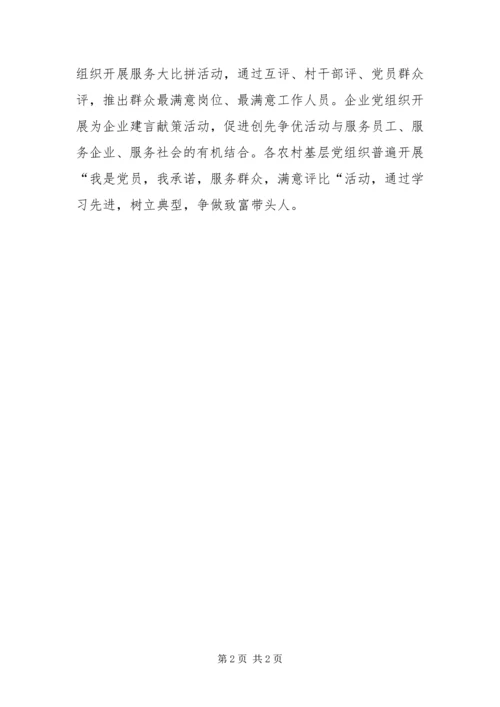 组织开展服务大比拼活动，通过互评、村干部评、党员群众评，推出群众最满意岗位、最满意工作人员。企业党组织开展为企业建言献策活动，促进创先争优活动与服务员工、服务企业、服务社会的有机结合。各农村基层党组织普遍开展“我是党员，我承诺，服务群众，满意评比“活动，通过学习先进，树立典型，争做致富带头人。

第2页 共2页